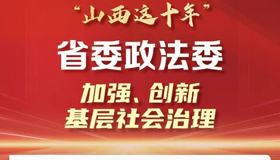 “山西这十年”

省委政法委

加强、创新
基层社会治理